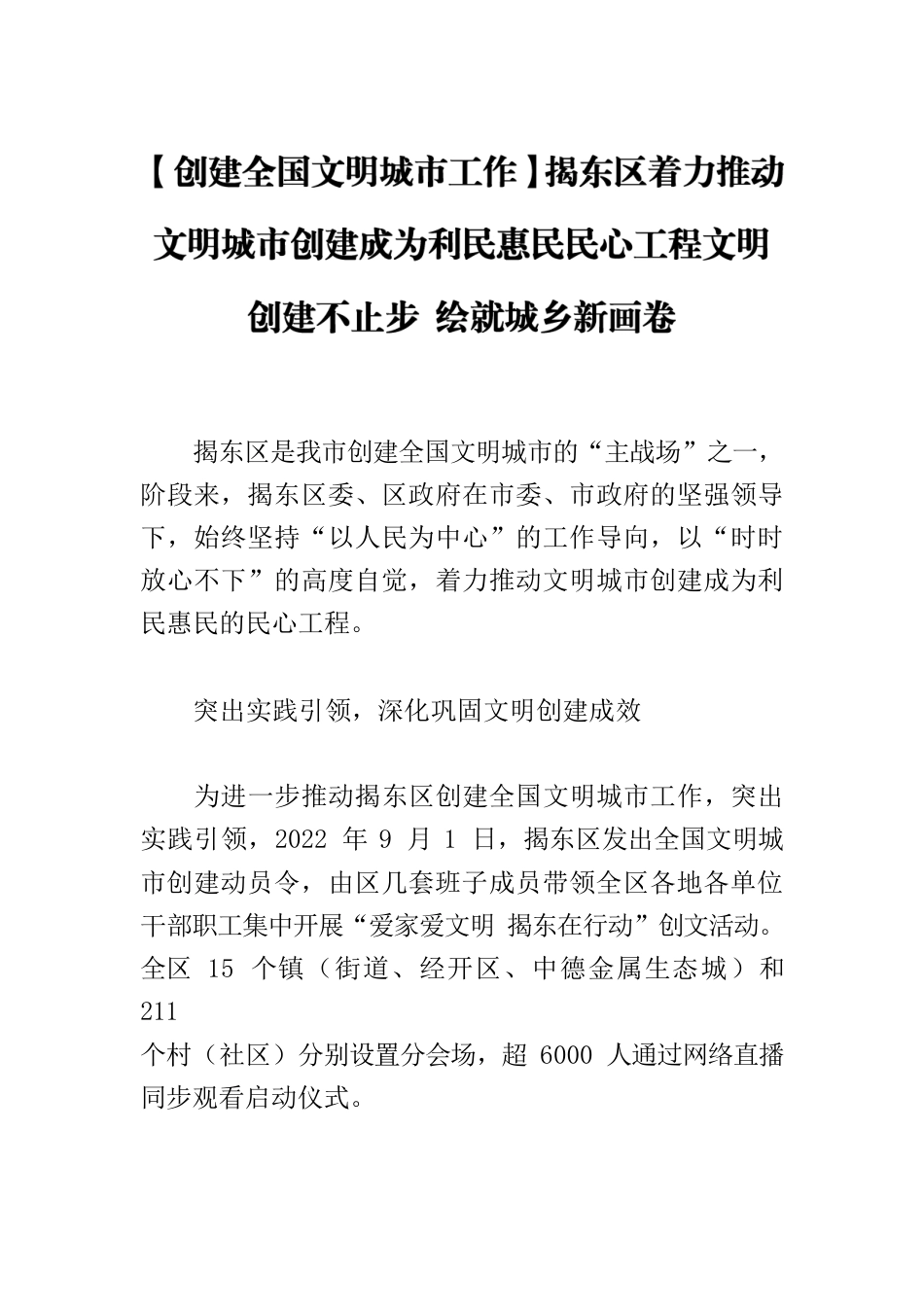 【创建全国文明城市工作】揭东区着力推动文明城市创建成为利民惠民民心工程文明创建不止步 绘就城乡新画卷

揭东区是我市创建全国文明城市的“主战场”之一，阶段来，揭东区委、区政府在市委、市政府的坚强领导下，始终坚持“以人民为中心”的工作导向，以“时时放心不下”的高度自觉，着力推动文明城市创建成为利民惠民的民心工程。

突出实践引领，深化巩固文明创建成效

为进一步推动揭东区创建全国文明城市工作，突出实践引领，2022 年 9 月 1 日，揭东区发出全国文明城市创建动员令，由区几套班子成员带领全区各地各单位干部职工集中开展“爱家爱文明 揭东在行动”创文活动。全区 15 个镇（街道、经开区、中德金属生态城）和 211
个村（社区）分别设置分会场，超 6000 人通过网络直播同步观看启动仪式。